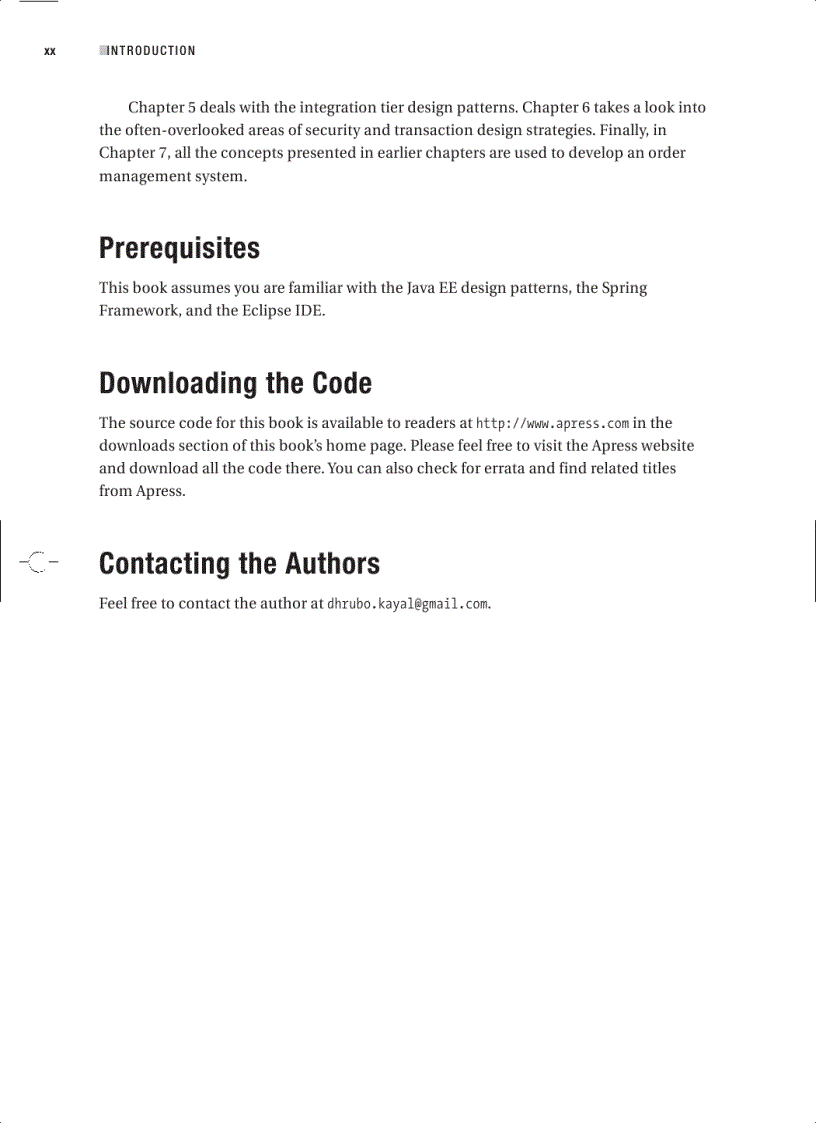 xx INTRODUCTION

Chapter 5 deals with the integration tier design patterns. Chapter 6 takes a look into the often-overlooked areas of security and transaction design strategies. Finally, in Chapter 7, all the concepts presented in earlier chapters are used to develop an order management system.

Prerequisites

This book assumes you are familiar with the Java EE design patterns, the Spring Framework, and the Eclipse IDE.

Downloading the Code

The source code for this book is available to readers at http://www.apress.com in the downloads section of this book's home page. Please feel free to visit the Apress website and download all the code there. You can also check for errata and find related titles from Apress.

Contacting the Authors

Feel free to contact the author at dhrubo.kayal@gmail.com.